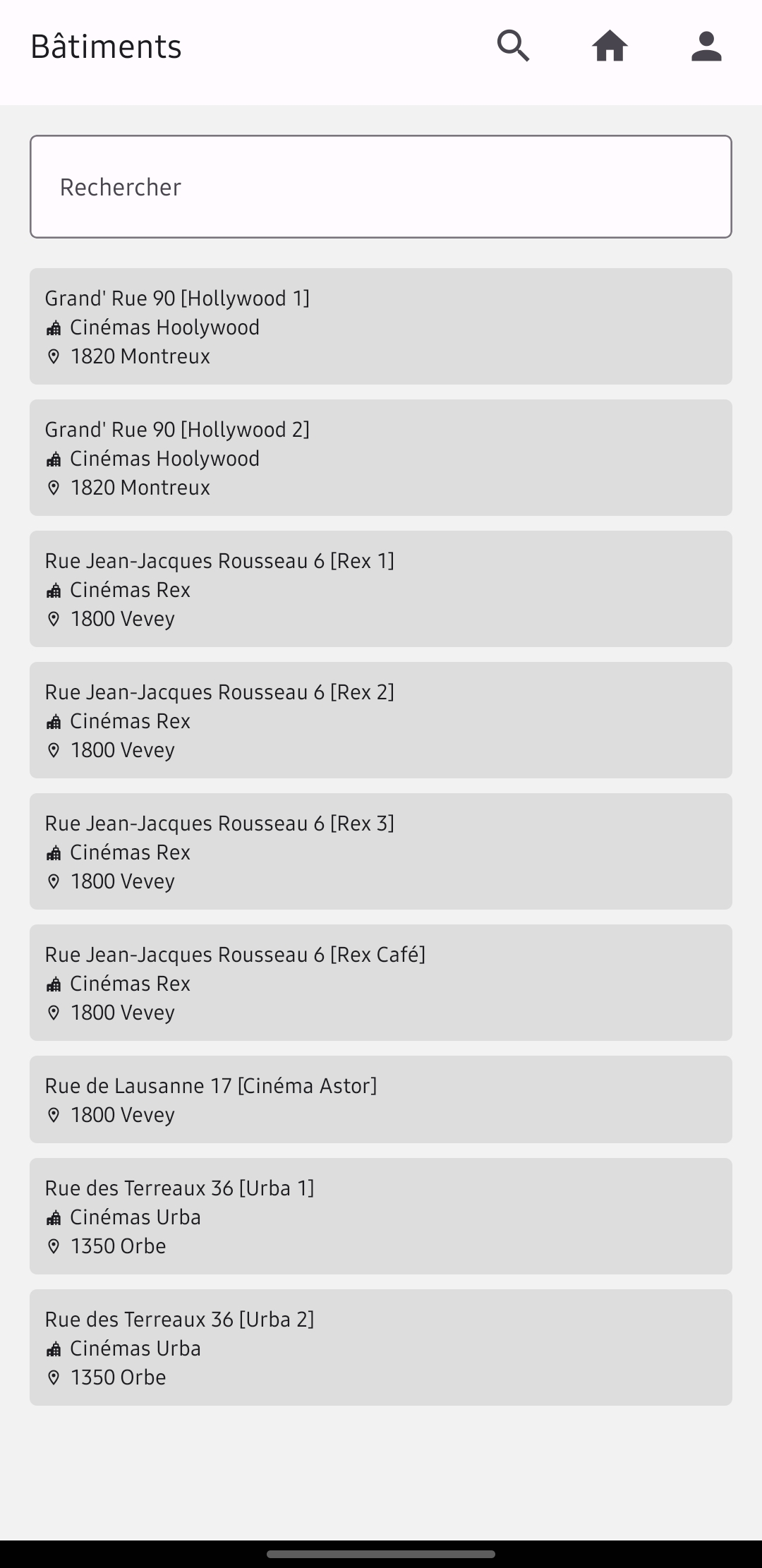 Bâtiments

Rechercher

Grand' Rue 90 [Hollywood 1]
Cinémas Hoolywood
1820 Montreux

Grand' Rue 90 [Hollywood 2]
Cinémas Hoolywood
1820 Montreux

Rue Jean-Jacques Rousseau 6 [Rex 1]
Cinémas Rex
1800 Vevey

Rue Jean-Jacques Rousseau 6 [Rex 2]
Cinémas Rex
1800 Vevey

Rue Jean-Jacques Rousseau 6 [Rex 3]
Cinémas Rex
1800 Vevey

Rue Jean-Jacques Rousseau 6 [Rex Café]
Cinémas Rex
1800 Vevey

Rue de Lausanne 17 [Cinéma Astor]
1800 Vevey

Rue des Terreaux 36 [Urba 1]
Cinémas Urba
1350 Orbe

Rue des Terreaux 36 [Urba 2]
Cinémas Urba
1350 Orbe